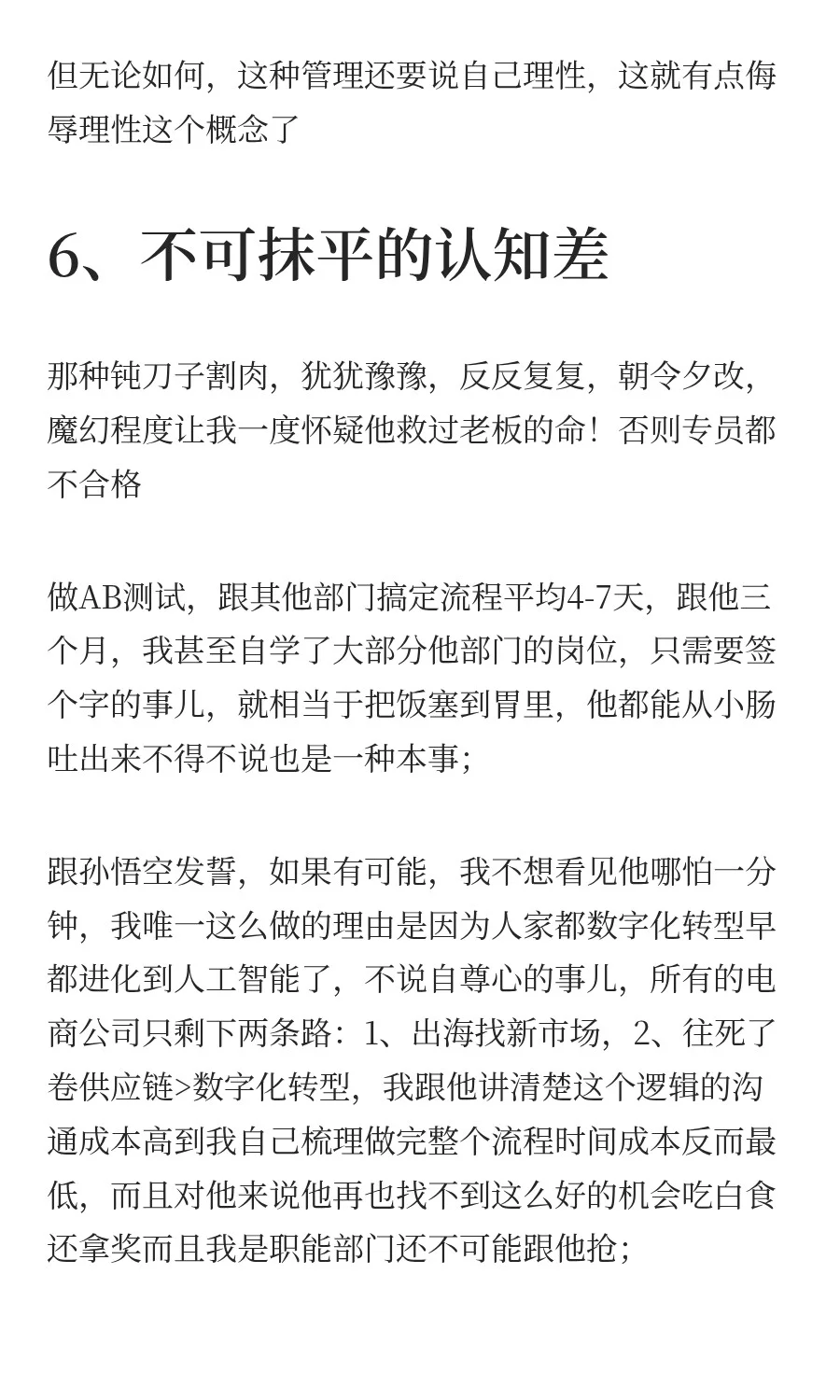 但无论如何，这种管理还要说自己理性，这就有点侮辱理性这个概念了

6、不可抹平的认知差

那种钝刀子割肉，犹犹豫豫，反反复复，朝令夕改，魔幻程度让我一度怀疑他救过老板的命！否则专员都不合格

做AB测试，跟其他部门搞定流程平均4-7天，跟他三个月，我甚至自学了大部分他部门的岗位，只需要签个字的事儿，就相当于把饭塞到胃里，他都能从小肠吐出来不得不说也是一种本事；

跟孙悟空发誓，如果有可能，我不想看见他哪怕一分钟，我唯一这么做的理由是因为人家都数字化转型早都进化到人工智能了，不说自尊心的事儿，所有的电商公司只剩下两条路：1、出海找新市场，2、往死了卷供应链>数字化转型，我跟他讲清楚这个逻辑的沟通成本高到我自己梳理做完整个流程时间成本反而最低，而且对他来说他再也找不到这么好的机会吃白食还拿奖而且我是职能部门还不可能跟他抢；